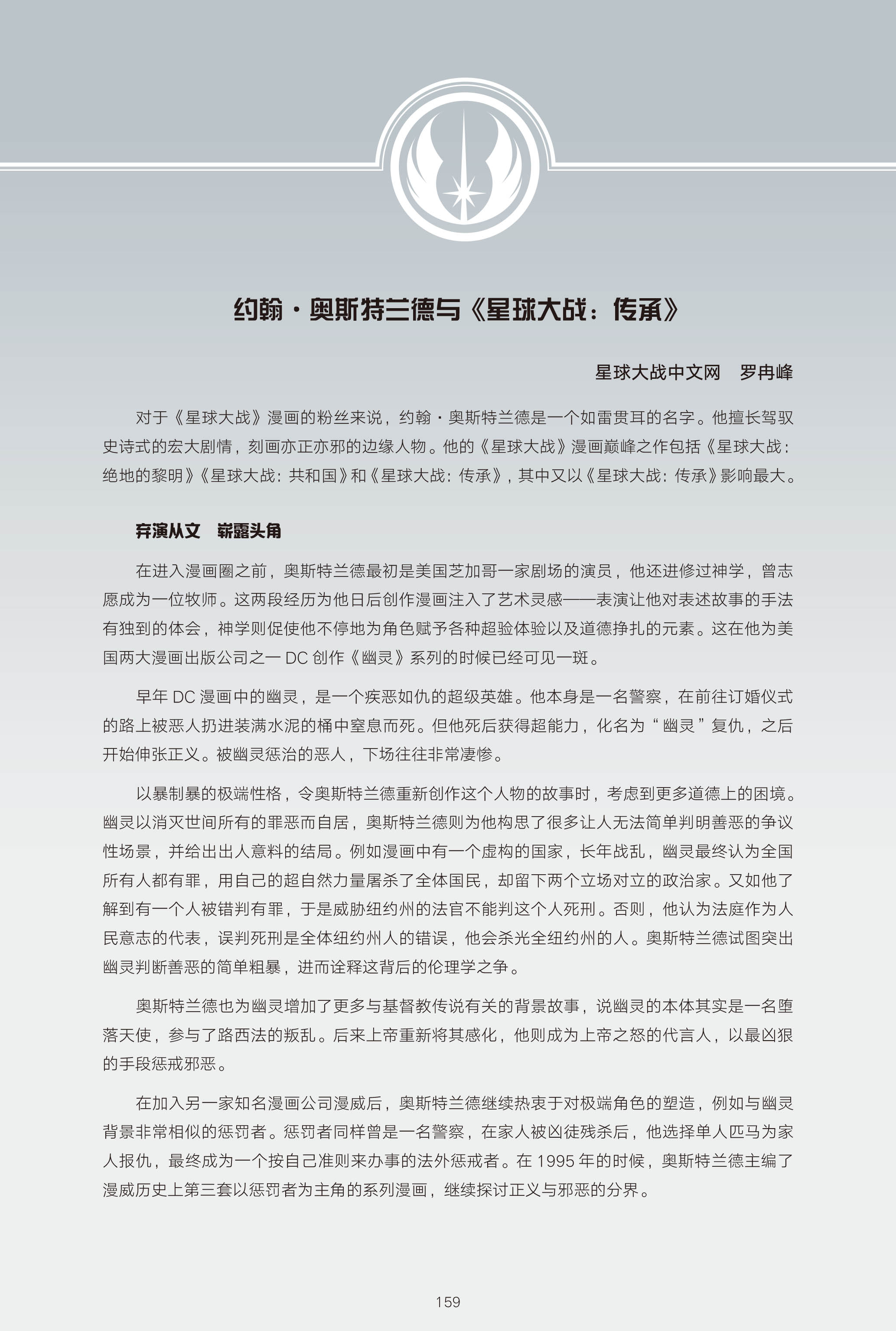 约翰·奥斯特兰德与《星球大战：传承》

星球大战中文网　罗冉峰

对于《星球大战》漫画的粉丝来说，约翰·奥斯特兰德是一个如雷贯耳的名字。他擅长驾驭史诗式的宏大剧情，刻画亦正亦邪的边缘人物。他的《星球大战》漫画巅峰之作包括《星球大战：绝地的黎明》《星球大战：共和国》和《星球大战：传承》，其中又以《星球大战：传承》影响最大。

弃演从文　崭露头角

在进入漫画圈之前，奥斯特兰德最初是美国芝加哥一家剧场的演员，他还进修过神学，曾志愿成为一位牧师。这两段经历为他日后创作漫画注入了艺术灵感——表演让他对表述故事的手法有独到的体会，神学则促使他不停地为角色赋予各种超验体验以及道德挣扎的元素。这在他为美国两大漫画出版公司之一 DC 创作《幽灵》系列的时候已经可见一斑。

早年 DC 漫画中的幽灵，是一个疾恶如仇的超级英雄。他本身是一名警察，在前往订婚仪式的路上被恶人扔进装满水泥的桶中窒息而死。但他死后获得超能力，化名为“幽灵”复仇，之后开始伸张正义。被幽灵惩治的恶人，下场往往非常凄惨。

以暴制暴的极端性格，令奥斯特兰德重新创作这个人物的故事时，考虑到更多道德上的困境。幽灵以消灭世间所有的罪恶而自居，奥斯特兰德则为他构思了很多让人无法简单判明善恶的争议性场景，并给出出人意料的结局。例如漫画中有一个虚构的国家，长年战乱，幽灵最终认为全国所有人都有罪，用自己的超自然力量屠杀了全体国民，却留下两个立场对立的政治家。又如他了解到有一个人被错判有罪，于是威胁纽约州的法官不能判这个人死刑。否则，他认为法庭作为人民意志的代表，误判死刑是全体纽约州人的错误，他会杀光全纽约州的人。奥斯特兰德试图突出幽灵判断善恶的简单粗暴，进而诠释这背后的伦理学之争。

奥斯特兰德也为幽灵增加了更多与基督教传说有关的背景故事，说幽灵的本体其实是一名堕落天使，参与了路西法的叛乱。后来上帝重新将其感化，他则成为上帝之怒的代言人，以最凶狠的手段惩戒邪恶。

在加入另一家知名漫画公司漫威后，奥斯特兰德继续热衷于对极端角色的塑造，例如与幽灵背景非常相似的惩罚者。惩罚者同样曾是一名警察，在家人被凶徒残杀后，他选择单人匹马为家人报仇，最终成为一个按自己准则来办事的法外惩戒者。在 1995 年的时候，奥斯特兰德主编了漫威历史上第三套以惩罚者为主角的系列漫画，继续探讨正义与邪恶的分界。

159